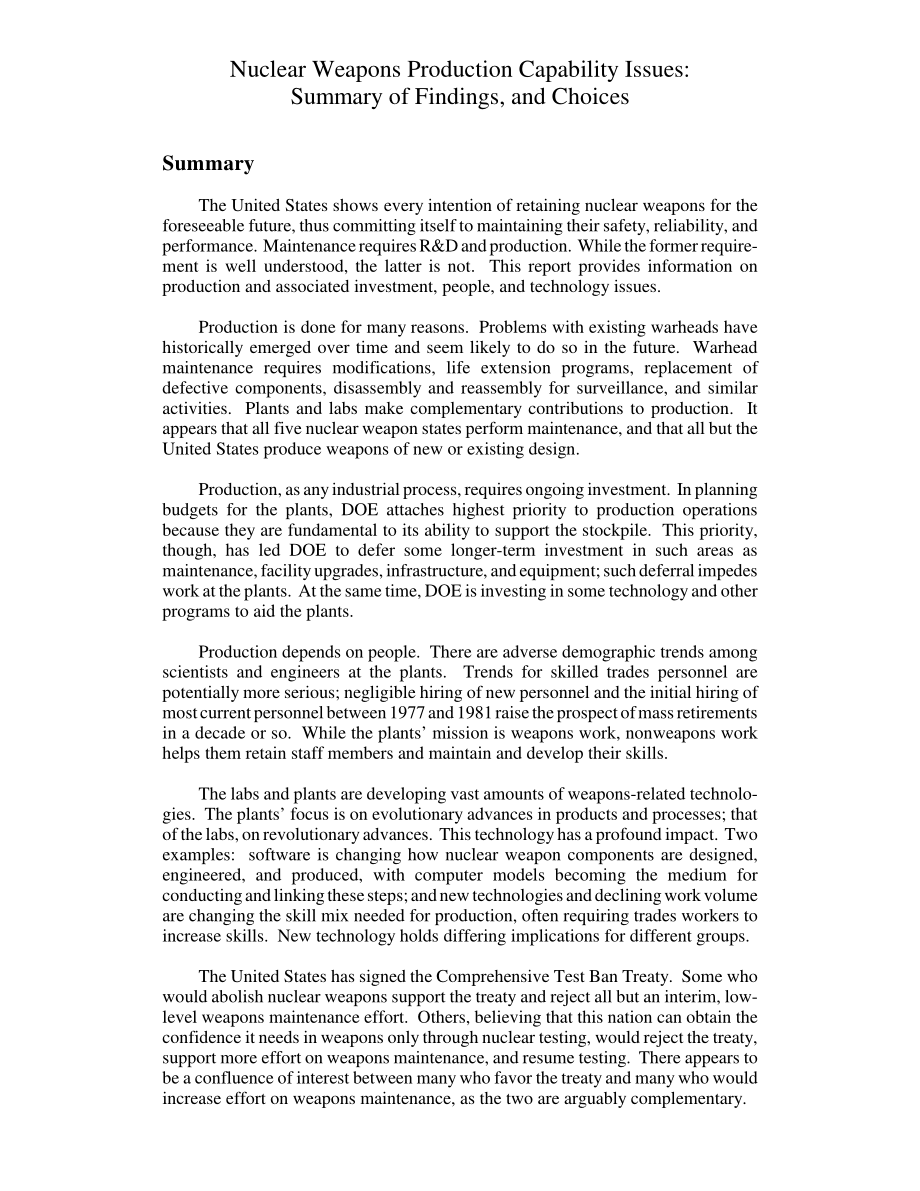 Nuclear Weapons Production Capability Issues: Summary of Findings, and Choices

Summary

The United States shows every intention of retaining nuclear weapons for the foreseeable future, thus committing itself to maintaining their safety, reliability, and performance. Maintenance requires R&D and production. While the former requirement is well understood, the latter is not. This report provides information on production and associated investment, people, and technology issues.

Production is done for many reasons. Problems with existing warheads have historically emerged over time and seem likely to do so in the future. Warhead maintenance requires modifications, life extension programs, replacement of defective components, disassembly and reassembly for surveillance, and similar activities. Plants and labs make complementary contributions to production. It appears that all five nuclear weapon states perform maintenance, and that all but the United States produce weapons of new or existing design.

Production, as any industrial process, requires ongoing investment. In planning budgets for the plants, DOE attaches highest priority to production operations because they are fundamental to its ability to support the stockpile. This priority, though, has led DOE to defer some longer-term investment in such areas as maintenance, facility upgrades, infrastructure, and equipment; such deferral impedes work at the plants. At the same time, DOE is investing in some technology and other programs to aid the plants.

Production depends on people. There are adverse demographic trends among scientists and engineers at the plants. Trends for skilled trades personnel are potentially more serious; negligible hiring of new personnel and the initial hiring of most current personnel between 1977 and 1981 raise the prospect of mass retirements in a decade or so. While the plants' mission is weapons work, nonweapons work helps them retain staff members and maintain and develop their skills.

The labs and plants are developing vast amounts of weapons-related technologies. The plants' focus is on evolutionary advances in products and processes; that of the labs, on revolutionary advances. This technology has a profound impact. Two examples: software is changing how nuclear weapon components are designed, engineered, and produced, with computer models becoming the medium for conducting and linking these steps; and new technologies and declining work volume are changing the skill mix needed for production, often requiring trades workers to increase skills. New technology holds differing implications for different groups.

The United States has signed the Comprehensive Test Ban Treaty. Some who would abolish nuclear weapons support the treaty and reject all but an interim, low-level weapons maintenance effort. Others, believing that this nation can obtain the confidence it needs in weapons only through nuclear testing, would reject the treaty, support more effort on weapons maintenance, and resume testing. There appears to be a confluence of interest between many who favor the treaty and many who would increase effort on weapons maintenance, as the two are arguably complementary.